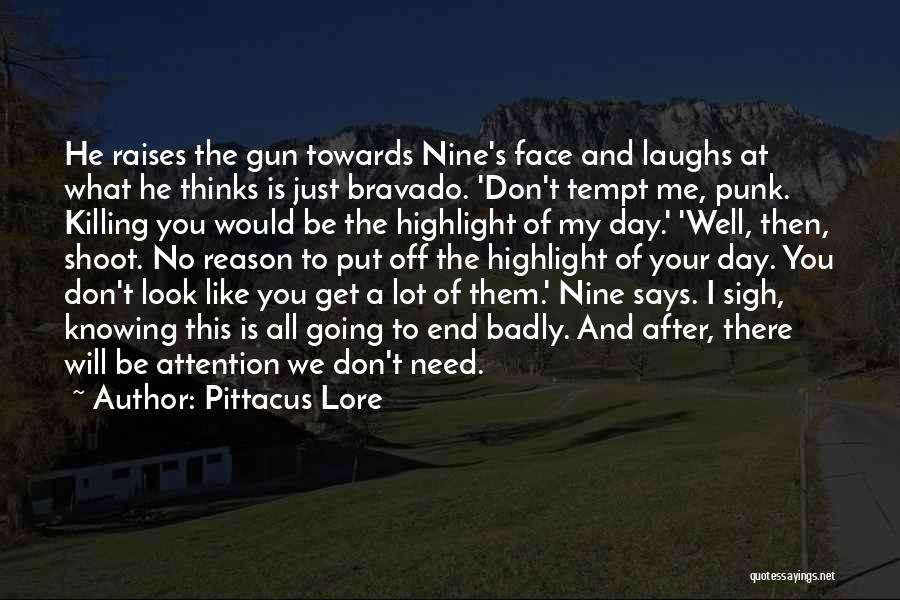 He raises the gun towards Nine's face and laughs at what he thinks is just bravado. 'Don't tempt me, punk. Killing you would be the highlight of my day.' 'Well, then, shoot. No reason to put off the highlight of your day. You don't look like you get a lot of them.' Nine says. I sigh, knowing this is all going to end badly. And after, there will be attention we don't need.

~ Author: Pittacus Lore

quotessayings.net